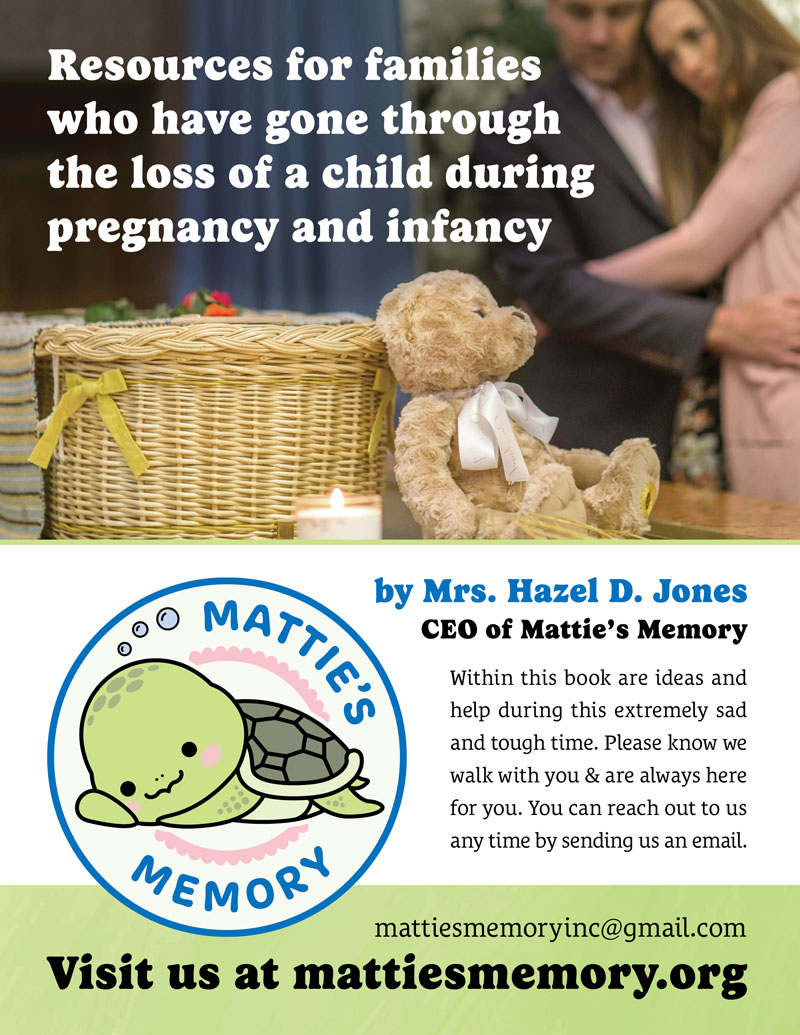 Resources for families who have gone through the loss of a child during pregnancy and infancy

MATTIE'S MEMORY

by Mrs. Hazel D. Jones
CEO of Mattie's Memory

Within this book are ideas and help during this extremely sad and tough time. Please know we walk with you & are always here for you. You can reach out to us any time by sending us an email.

mattiesmemoryinc@gmail.com

Visit us at mattiesmemory.org